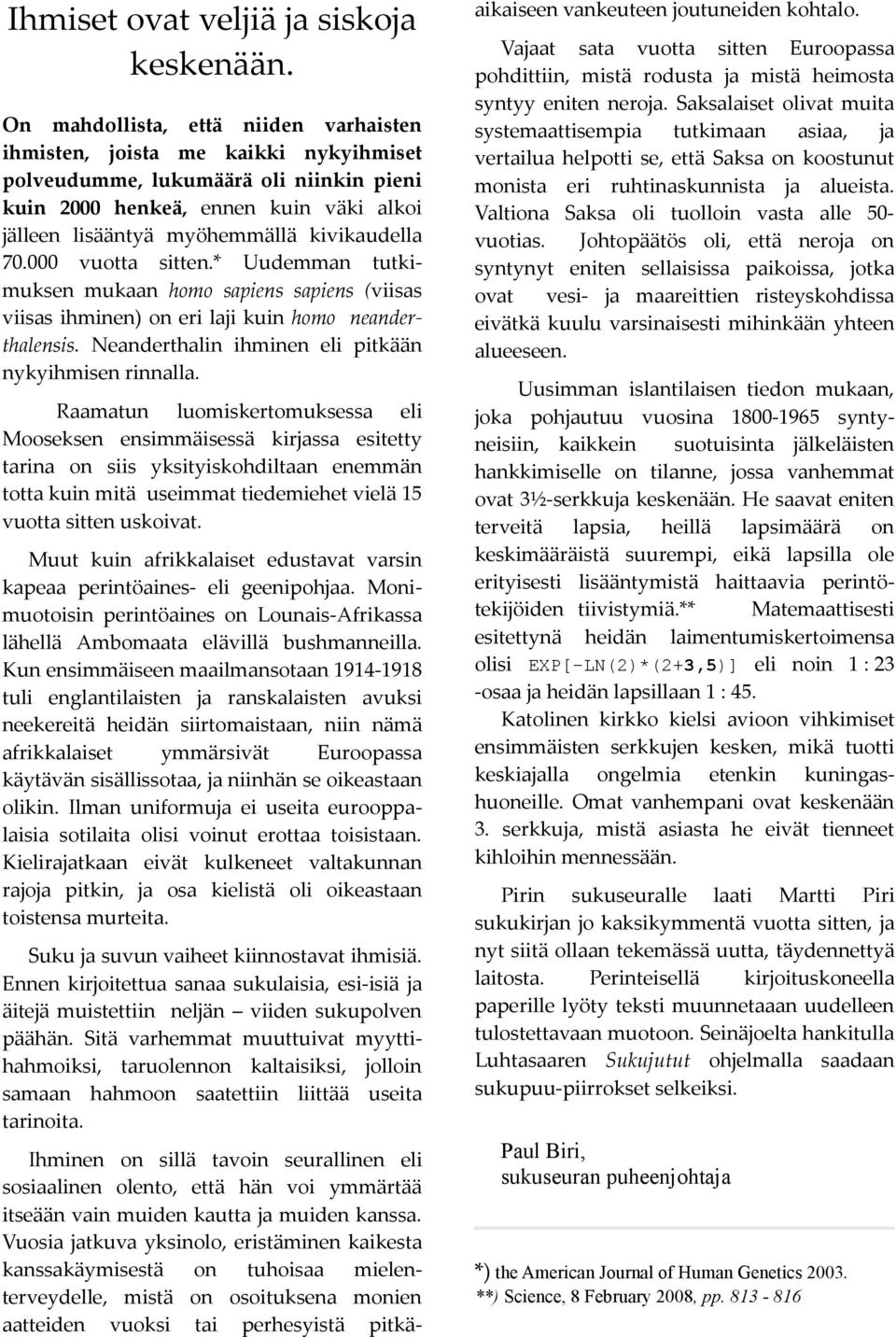 Ihmiset ovat veljiä ja siskoja keskenään.

On mahdollista, että niiden varhaisten ihmisten, joista me kaikki nykyihmiset polveudumme, lukumäärä oli niinkin pieni kuin 2000 henkeä, ennen kuin väki alkoi jälleen lisääntyä myöhemmällä kivikaudella 70.000 vuotta sitten.* Uudemman tutkimuksen mukaan homo sapiens sapiens (viisas viisas ihminen) on eri laji kuin homo neanderthalensis. Neanderthalin ihminen eli pitkään nykyihmisen rinnalla.

Raamatun luomiskertomuksessa eli Mooseksen ensimmäisessä kirjassa esitetty tarina on siis yksityiskohdiltaan enemmän totta kuin mitä useimmat tiedemiehet vielä 15 vuotta sitten uskoivat.

Muut kuin afrikkalaiset edustavat varsin kapeaa perintöaines- eli geenipohjaa. Monimuotoisin perintöaines on Lounais-Afrikassa lähellä Ambomaata elävillä bushmanneilla. Kun ensimmäiseen maailmansotaan 1914-1918 tuli englantilaisten ja ranskalaisten avuksi neekereitä heidän siirtomaistaan, niin nämä afrikkalaiset ymmärsivät Euroopassa käytävän sisällissotaa, ja niinhän se oikeastaan olikin. Ilman uniformuja ei useita eurooppalaisia sotilaita olisi voinut erottaa toisistaan. Kielirajatkaan eivät kulkeneet valtakunnan rajoja pitkin, ja osa kielistä oli oikeastaan toistensa murteita.

Suku ja suvun vaiheet kiinnostavat ihmisiä. Ennen kirjoitettua sanaa sukulaisia, esi-isiä ja äitejä muistettiin neljän – viiden sukupolven päähän. Sitä varhemmat muuttuivat myyttihahmoiksi, taruolennon kaltaisiksi, jolloin samaan hahmoon saatettiin liittää useita tarinoita.

Ihminen on sillä tavoin seurallinen eli sosiaalinen olento, että hän voi ymmärtää itseään vain muiden kautta ja muiden kanssa. Vuosia jatkuva yksinolo, eristäminen kaikesta kanssakäymisestä on tuhoisaa mielenterveydelle, mistä on osoituksena monien aatteiden vuoksi tai perhesyistä pitkäaikaiseen vankeuteen joutuneiden kohtalo.

Vajaat sata vuotta sitten Euroopassa pohdittiin, mistä rodusta ja mistä heimosta syntyy eniten neroja. Saksalaiset olivat muita systemaattisempia tutkimaan asiaa, ja vertailua helpotti se, että Saksa on koostunut monista eri ruhtinaskunnista ja alueista. Valtiona Saksa oli tuolloin vasta alle 50-vuotias. Johtopäätös oli, että neroja on syntynyt eniten sellaisissa paikoissa, jotka ovat vesi- ja maareittien risteyskohdissa eivätkä kuulu varsinaisesti mihinkään yhteen alueeseen.

Uusimman islantilaisen tiedon mukaan, joka pohjautuu vuosina 1800-1965 syntyneisiin, kaikkein suotuisinta jälkeläisten hankkimiselle on tilanne, jossa vanhemmat ovat 3½-serkkuja keskenään. He saavat eniten terveitä lapsia, heillä lapsimäärä on keskimääräistä suurempi, eikä lapsilla ole erityisesti lisääntymistä haittaavia perintötekijöiden tiivistymiä.** Matemaattisesti esitettynä heidän laimentumiskertoimensa olisi EXP[-LN(2)*(2+3,5)] eli noin 1 : 23 -osaa ja heidän lapsillaan 1 : 45.

Katolinen kirkko kielsi avioon vihkimiset ensimmäisten serkkujen kesken, mikä tuotti keskiajalla ongelmia etenkin kuningashuoneille. Omat vanhempani ovat keskenään 3. serkkuja, mistä asiasta he eivät tienneet kihloihin mennessään.

Pirin sukuseuralle laati Martti Piri sukukirjan jo kaksikymmentä vuotta sitten, ja nyt siitä ollaan tekemässä uutta, täydennettyä laitosta. Perinteisellä kirjoituskoneella paperille lyöty teksti muunnetaan uudelleen tulostettavaan muotoon. Seinäjoelta hankitulla Luhtasaaren Sukujutut ohjelmalla saadaan sukupuu-piirrokset selkeiksi.

Paul Biri,
sukuseuran puheenjohtaja

*) the American Journal of Human Genetics 2003.
**) Science, 8 February 2008, pp. 813 - 816